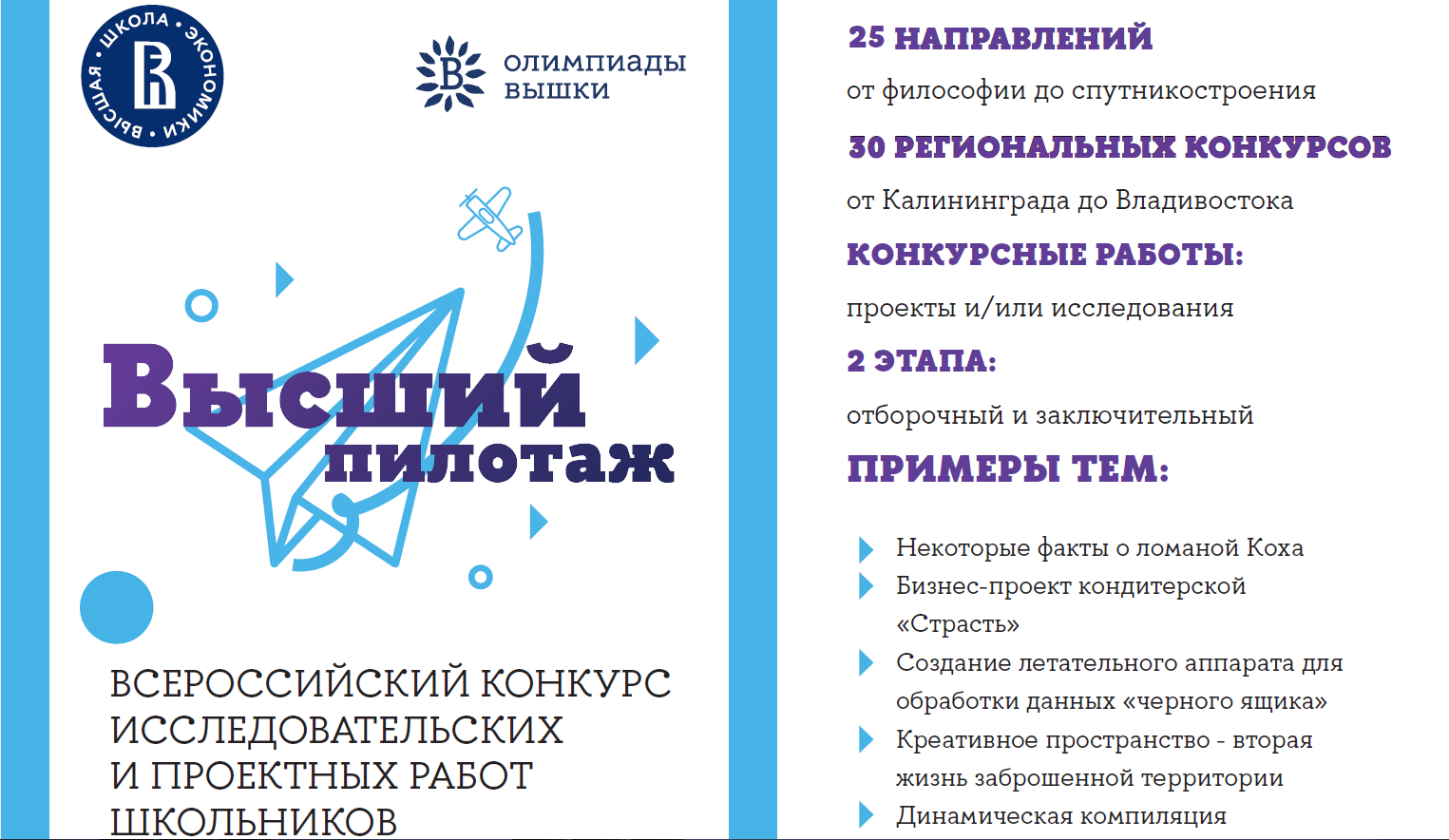 ВЫСШАЯ • ШКОЛА • ЭКОНОМИКИ •

олимпиады вышки

Высший пилотаж

ВСЕРОССИЙСКИЙ КОНКУРС ИССЛЕДОВАТЕЛЬСКИХ И ПРОЕКТНЫХ РАБОТ ШКОЛЬНИКОВ

25 НАПРАВЛЕНИЙ

от философии до спутникостроения

30 РЕГИОНАЛЬНЫХ КОНКУРСОВ

от Калининграда до Владивостока

КОНКУРСНЫЕ РАБОТЫ:

проекты и/или исследования

2 ЭТАПА:

отборочный и заключительный

ПРИМЕРЫ ТЕМ:

Некоторые факты о ломаной Коха

Бизнес-проект кондитерской «Страсть»

Создание летательного аппарата для обработки данных «черного ящика»

Креативное пространство - вторая жизнь заброшенной территории

Динамическая компиляция